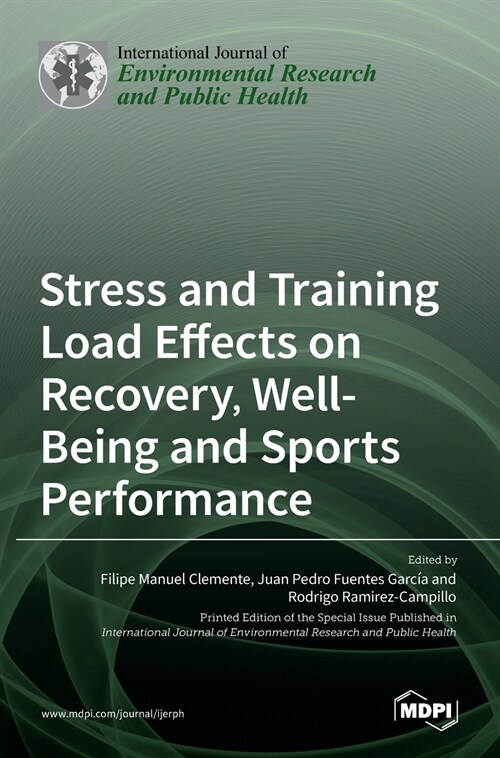 International Journal of
Environmental Research and Public Health

Stress and Training Load Effects on Recovery, Well-Being and Sports Performance

Edited by
Filipe Manuel Clemente, Juan Pedro Fuentes García and Rodrigo Ramirez-Campillo

Printed Edition of the Special Issue Published in
International Journal of Environmental Research and Public Health

www.mdpi.com/journal/ijerph

MDPI